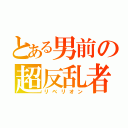 とある男前の
超反乱者
リベリオン